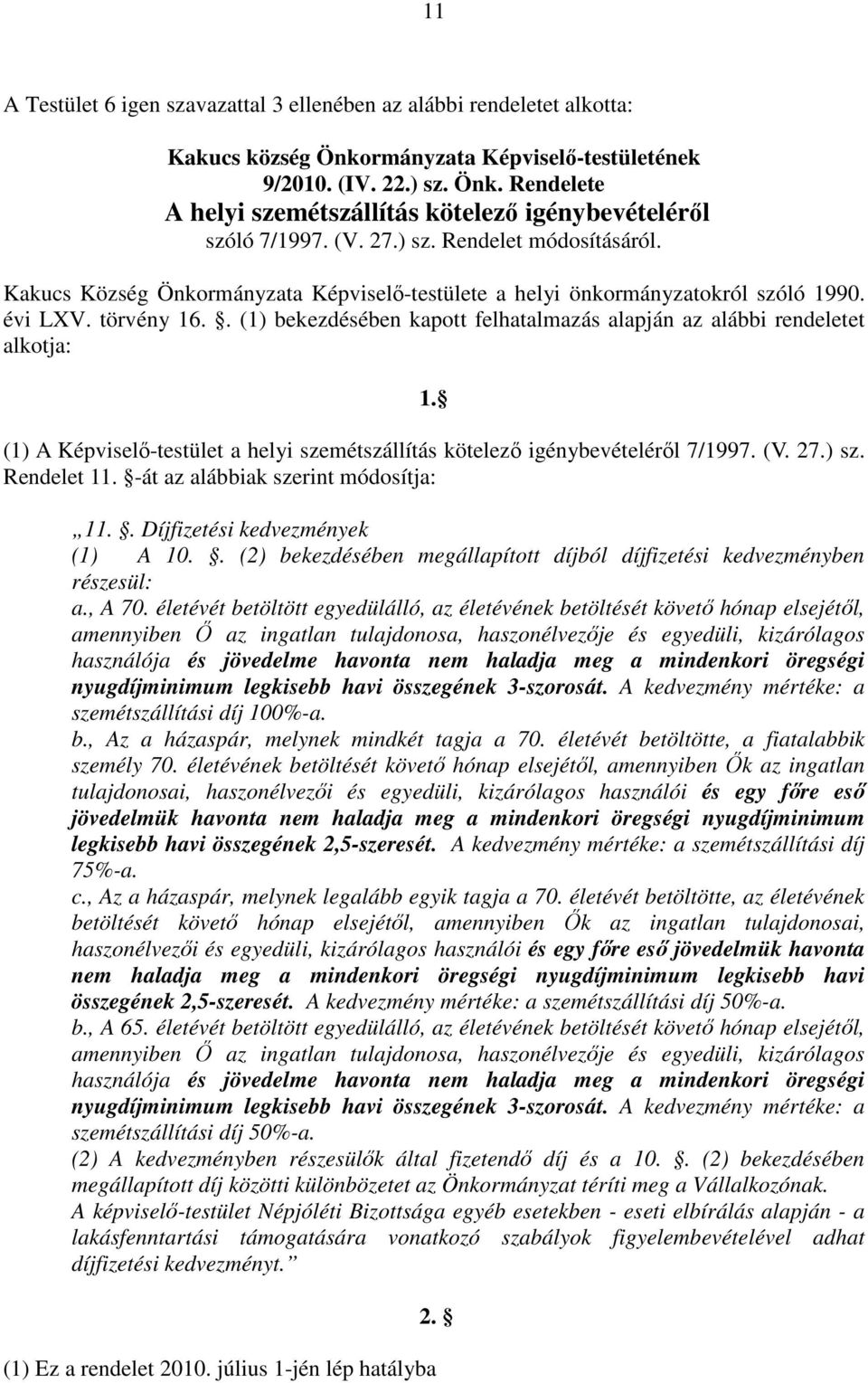 11

A Testület 6 igen szavazattal 3 ellenében az alábbi rendeletet alkotta:

Kakucs község Önkormányzata Képviselő-testületének 9/2010. (IV. 22.) sz. Önk. Rendelete
A helyi szemétszállítás kötelező igénybevételéről
szóló 7/1997. (V. 27.) sz. Rendelet módosításáról.

Kakucs Község Önkormányzata Képviselő-testülete a helyi önkormányzatokról szóló 1990. évi LXV. törvény 16. . (1) bekezdésében kapott felhatalmazás alapján az alábbi rendeletet alkotja:

1. 

(1) A Képviselő-testület a helyi szemétszállítás kötelező igénybevételéről 7/1997. (V. 27.) sz. Rendelet 11. -át az alábbiak szerint módosítja:

„11. . Díjfizetési kedvezmények
(1) A 10. . (2) bekezdésében megállapított díjból díjfizetési kedvezményben részesül:
a., A 70. életévét betöltött egyedülálló, az életévének betöltését követő hónap elsejétől, amennyiben Ő az ingatlan tulajdonosa, haszonélvezője és egyedüli, kizárólagos használója és jövedelme havonta nem haladja meg a mindenkori öregségi nyugdíjminimum legkisebb havi összegének 3-szorosát. A kedvezmény mértéke: a szemétszállítási díj 100%-a.
b., Az a házaspár, melynek mindkét tagja a 70. életévét betöltötte, a fiatalabbik személy 70. életévének betöltését követő hónap elsejétől, amennyiben Ők az ingatlan tulajdonosai, haszonélvezői és egyedüli, kizárólagos használói és egy főre eső jövedelmük havonta nem haladja meg a mindenkori öregségi nyugdíjminimum legkisebb havi összegének 2,5-szeresét. A kedvezmény mértéke: a szemétszállítási díj 75%-a.
c., Az a házaspár, melynek legalább egyik tagja a 70. életévét betöltötte, az életévének betöltését követő hónap elsejétől, amennyiben Ők az ingatlan tulajdonosai, haszonélvezői és egyedüli, kizárólagos használói és egy főre eső jövedelmük havonta nem haladja meg a mindenkori öregségi nyugdíjminimum legkisebb havi összegének 2,5-szeresét. A kedvezmény mértéke: a szemétszállítási díj 50%-a.
b., A 65. életévét betöltött egyedülálló, az életévének betöltését követő hónap elsejétől, amennyiben Ő az ingatlan tulajdonosa, haszonélvezője és egyedüli, kizárólagos használója és jövedelme havonta nem haladja meg a mindenkori öregségi nyugdíjminimum legkisebb havi összegének 3-szorosát. A kedvezmény mértéke: a szemétszállítási díj 50%-a.
(2) A kedvezményben részesülők által fizetendő díj és a 10. . (2) bekezdésében megállapított díj közötti különbözetet az Önkormányzat téríti meg a Vállalkozónak.
A képviselő-testület Népjóléti Bizottsága egyéb esetekben - eseti elbírálás alapján - a lakásfenntartási támogatására vonatkozó szabályok figyelembevételével adhat díjfizetési kedvezményt.”

2. 

(1) Ez a rendelet 2010. július 1-jén lép hatályba